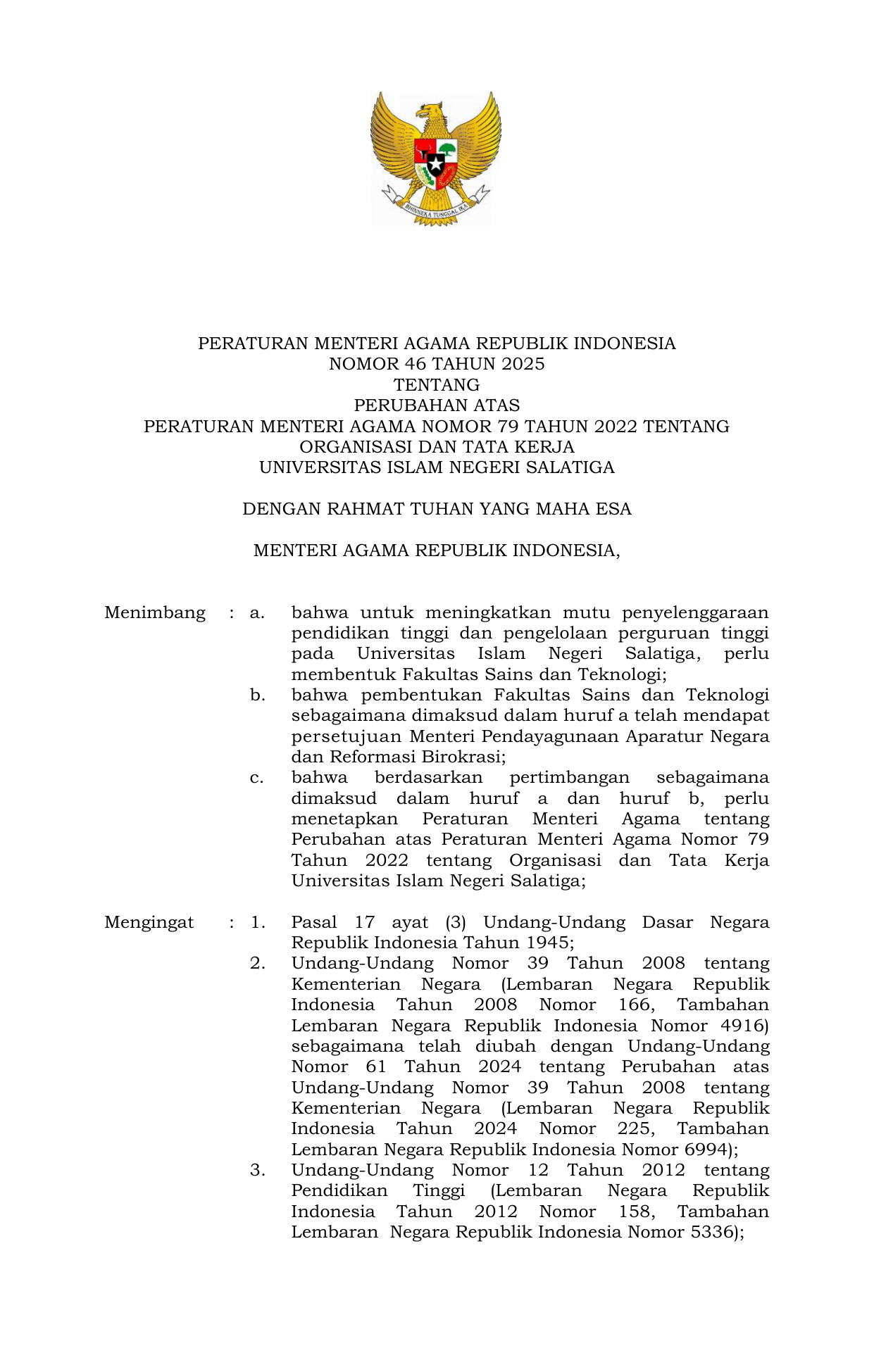 BHINNEKA TUNGGAL IKA

PERATURAN MENTERI AGAMA REPUBLIK INDONESIA
NOMOR 46 TAHUN 2025
TENTANG
PERUBAHAN ATAS
PERATURAN MENTERI AGAMA NOMOR 79 TAHUN 2022 TENTANG
ORGANISASI DAN TATA KERJA
UNIVERSITAS ISLAM NEGERI SALATIGA

DENGAN RAHMAT TUHAN YANG MAHA ESA

MENTERI AGAMA REPUBLIK INDONESIA,

Menimbang : a. bahwa untuk meningkatkan mutu penyelenggaraan pendidikan tinggi dan pengelolaan perguruan tinggi pada Universitas Islam Negeri Salatiga, perlu membentuk Fakultas Sains dan Teknologi;

b. bahwa pembentukan Fakultas Sains dan Teknologi sebagaimana dimaksud dalam huruf a telah mendapat persetujuan Menteri Pendayagunaan Aparatur Negara dan Reformasi Birokrasi;

c. bahwa berdasarkan pertimbangan sebagaimana dimaksud dalam huruf a dan huruf b, perlu menetapkan Peraturan Menteri Agama tentang Perubahan atas Peraturan Menteri Agama Nomor 79 Tahun 2022 tentang Organisasi dan Tata Kerja Universitas Islam Negeri Salatiga;

Mengingat : 1. Pasal 17 ayat (3) Undang-Undang Dasar Negara Republik Indonesia Tahun 1945;

2. Undang-Undang Nomor 39 Tahun 2008 tentang Kementerian Negara (Lembaran Negara Republik Indonesia Tahun 2008 Nomor 166, Tambahan Lembaran Negara Republik Indonesia Nomor 4916) sebagaimana telah diubah dengan Undang-Undang Nomor 61 Tahun 2024 tentang Perubahan atas Undang-Undang Nomor 39 Tahun 2008 tentang Kementerian Negara (Lembaran Negara Republik Indonesia Tahun 2024 Nomor 225, Tambahan Lembaran Negara Republik Indonesia Nomor 6994);

3. Undang-Undang Nomor 12 Tahun 2012 tentang Pendidikan Tinggi (Lembaran Negara Republik Indonesia Tahun 2012 Nomor 158, Tambahan Lembaran Negara Republik Indonesia Nomor 5336);